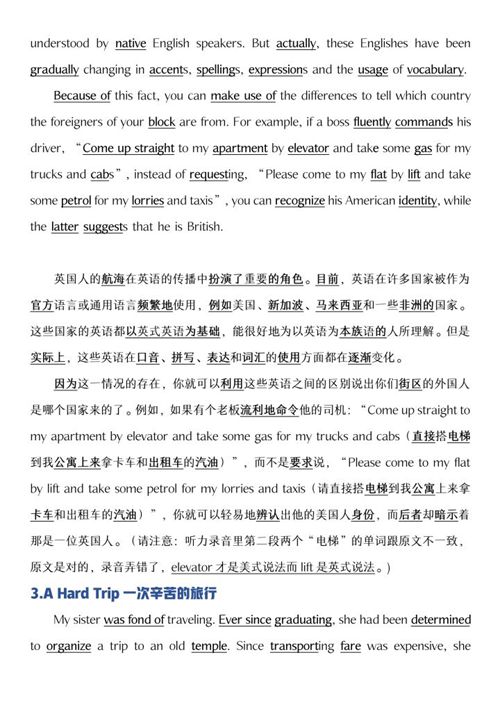 understood by native English speakers. But actually, these Englishes have been gradually changing in accents, spellings, expressions and the usage of vocabulary.

Because of this fact, you can make use of the differences to tell which country the foreigners of your block are from. For example, if a boss fluently commands his driver, “Come up straight to my apartment by elevator and take some gas for my trucks and cabs”, instead of requesting, “Please come to my flat by lift and take some petrol for my lorries and taxis”, you can recognize his American identity, while the latter suggests that he is British.

英国人的航海在英语的传播中扮演了重要的角色。目前，英语在许多国家被作为官方语言或通用语言频繁地使用，例如美国、新加坡、马来西亚和一些非洲的国家。这些国家的英语都以英式英语为基础，能很好地为以英语为本族语的人所理解。但是实际上，这些英语在口音、拼写、表达和词汇的使用方面都在逐渐变化。

因为这一情况的存在，你就可以利用这些英语之间的区别说出你们街区的外国人是哪个国家来的了。例如，如果有个老板流利地命令他的司机：“Come up straight to my apartment by elevator and take some gas for my trucks and cabs（直接搭电梯到我公寓上来拿卡车和出租车的汽油）”，而不是要求说，“Please come to my flat by lift and take some petrol for my lorries and taxis（请直接搭电梯到我公寓上来拿卡车和出租车的汽油）”，你就可以轻易地辨认出他的美国人身份，而后者却暗示着那是一位英国人。（请注意：听力录音里第二段两个“电梯”的单词跟原文不一致，原文是对的，录音弄错了，elevator 才是美式说法而 lift 是英式说法。）

3.A Hard Trip 一次辛苦的旅行

My sister was fond of traveling. Ever since graduating, she had been determined to organize a trip to an old temple. Since transporting fare was expensive, she